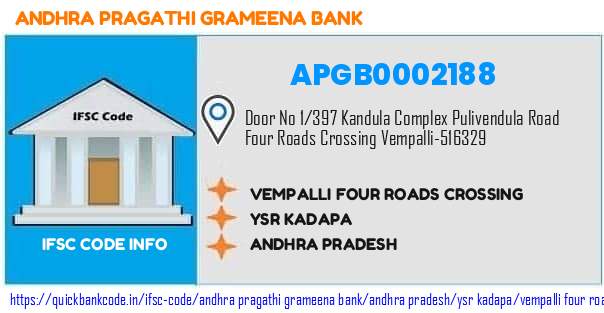 ANDHRA PRAGATHI GRAMEENA BANK

IFSC Code

IFSC CODE INFO

APGB0002188

Door No 1/397 Kandula Complex Pulivendula Road Four Roads Crossing Vempalli-516329

VEMPALLI FOUR ROADS CROSSING

YSR KADAPA

ANDHRA PRADESH

https://quickbankcode.in/ifsc-code/andhra pragathi grameena bank/andhra pradesh/ysr kadapa/vempalli four roa